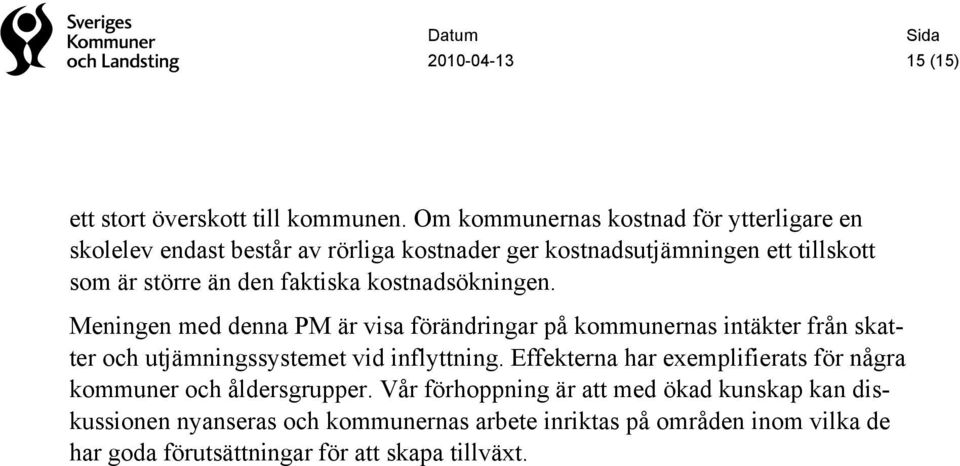 Sveriges Kommuner och Landsting

Datum
2010-04-13

Sida
15 (15)

ett stort överskott till kommunen. Om kommunernas kostnad för ytterligare en skolelev endast består av rörliga kostnader ger kostnadsutjämningen ett tillskott som är större än den faktiska kostnadsökningen.

Meningen med denna PM är visa förändringar på kommunernas intäkter från skatter och utjämningssystemet vid inflyttning. Effekterna har exemplifierats för några kommuner och åldersgrupper. Vår förhoppning är att med ökad kunskap kan diskussionen nyanseras och kommunernas arbete inriktas på områden inom vilka de har goda förutsättningar för att skapa tillväxt.